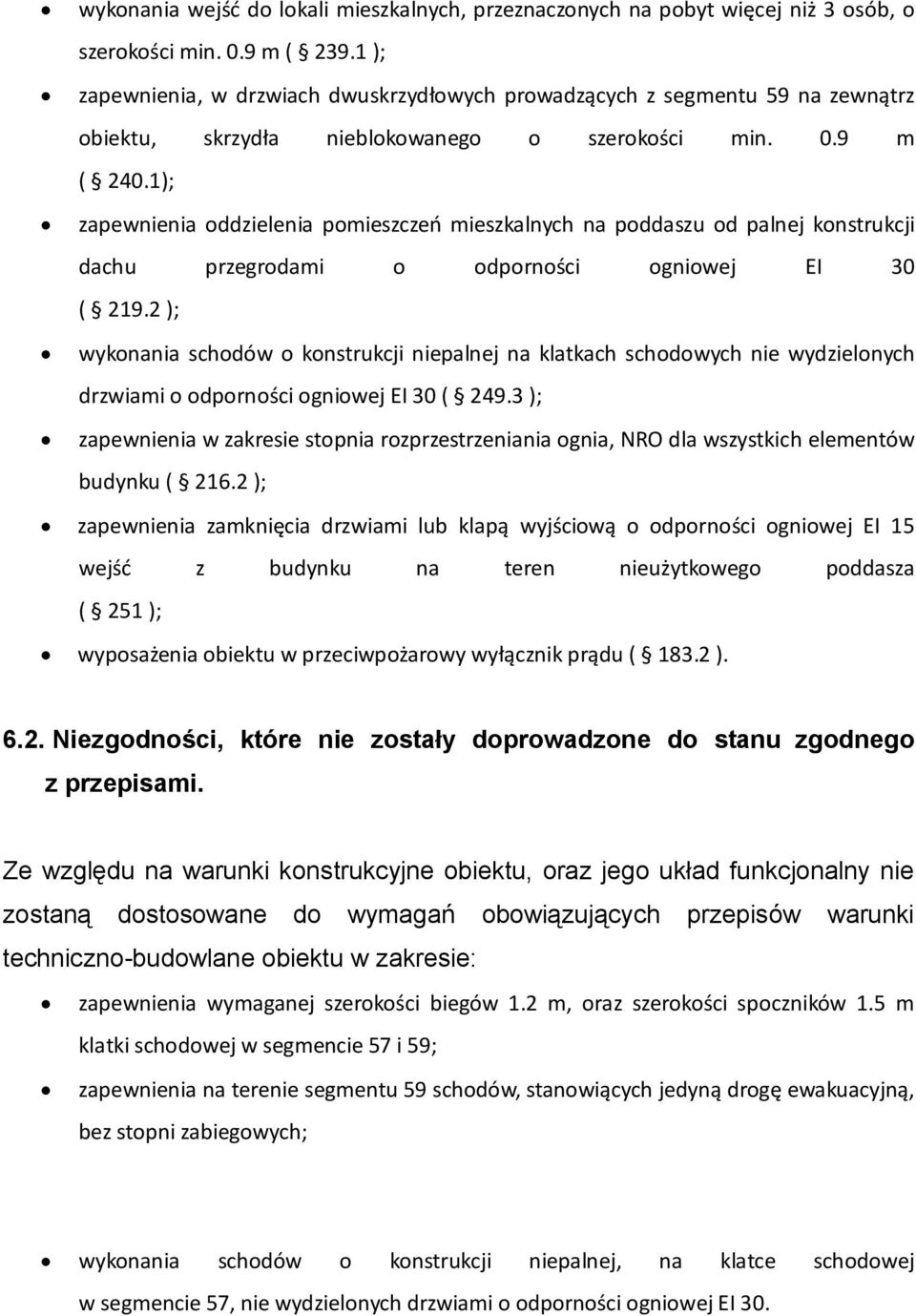 • wykonania wejść do lokali mieszkalnych, przeznaczonych na pobyt więcej niż 3 osób, o szerokości min. 0.9 m ( § 239.1 );

• zapewnienia, w drzwiach dwuskrzydłowych prowadzących z segmentu 59 na zewnątrz obiektu, skrzydła nieblokowanego o szerokości min. 0.9 m ( § 240.1);

• zapewnienia oddzielenia pomieszczeń mieszkalnych na poddaszu od palnej konstrukcji dachu przegrodami o odporności ogniowej EI 30 ( § 219.2 );

• wykonania schodów o konstrukcji niepalnej na klatkach schodowych nie wydzielonych drzwiami o odporności ogniowej EI 30 ( § 249.3 );

• zapewnienia w zakresie stopnia rozprzestrzeniania ognia, NRO dla wszystkich elementów budynku ( § 216.2 );

• zapewnienia zamknięcia drzwiami lub klapą wyjściową o odporności ogniowej EI 15 wejść z budynku na teren nieużytkowego poddasza ( § 251 );

• wyposażenia obiektu w przeciwpożarowy wyłącznik prądu ( § 183.2 ).

6.2. Niezgodności, które nie zostały doprowadzone do stanu zgodnego z przepisami.

Ze względu na warunki konstrukcyjne obiektu, oraz jego układ funkcjonalny nie zostaną dostosowane do wymagań obowiązujących przepisów warunki techniczno-budowlane obiektu w zakresie:

• zapewnienia wymaganej szerokości biegów 1.2 m, oraz szerokości spoczników 1.5 m klatki schodowej w segmencie 57 i 59;

• zapewnienia na terenie segmentu 59 schodów, stanowiących jedyną drogę ewakuacyjną, bez stopni zabiegowych;

• wykonania schodów o konstrukcji niepalnej, na klatce schodowej w segmencie 57, nie wydzielonych drzwiami o odporności ogniowej EI 30.